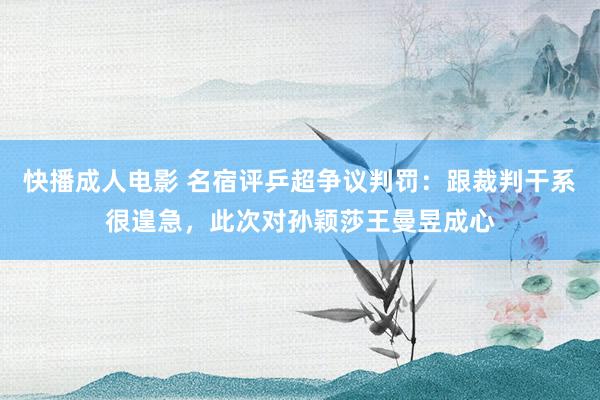 快播成人电影 名宿评乒超争议判罚：跟裁判干系很遑急，此次对孙颖莎王曼昱成心